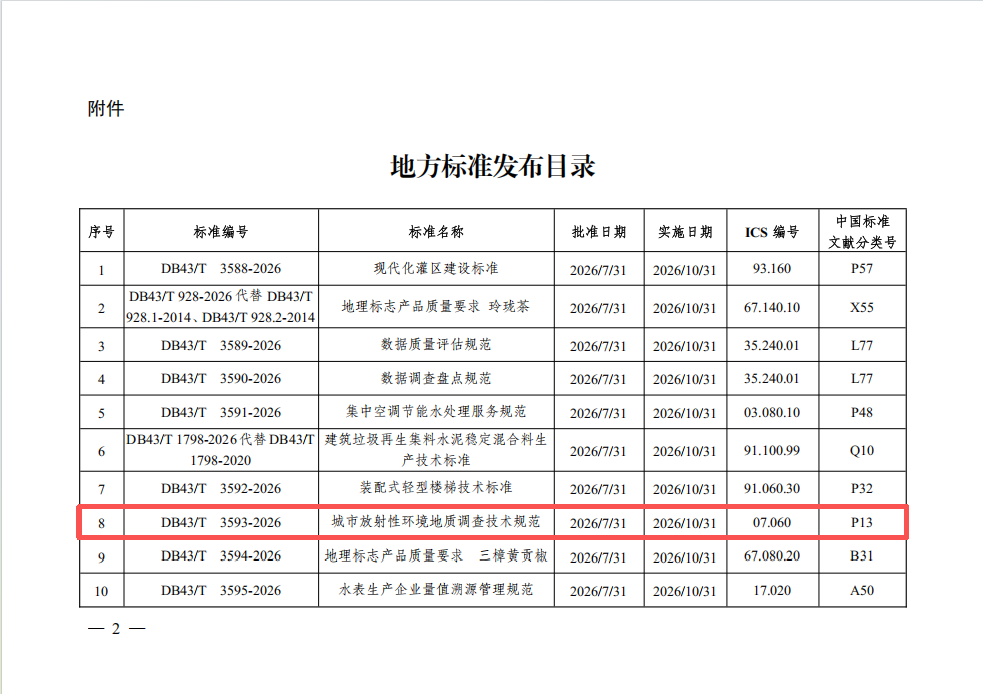 附件

地方标准发布目录

| 序号 | 标准编号 | 标准名称 | 批准日期 | 实施日期 | ICS 编号 | 中国标准文献分类号 |
|---|---|---|---|---|---|---|
| 1 | DB43/T 3588-2026 | 现代化灌区建设标准 | 2026/7/31 | 2026/10/31 | 93.160 | P57 |
| 2 | DB43/T 928-2026 代替 DB43/T 928.1-2014、DB43/T 928.2-2014 | 地理标志产品质量要求 玲珑茶 | 2026/7/31 | 2026/10/31 | 67.140.10 | X55 |
| 3 | DB43/T 3589-2026 | 数据质量评估规范 | 2026/7/31 | 2026/10/31 | 35.240.01 | L77 |
| 4 | DB43/T 3590-2026 | 数据调查盘点规范 | 2026/7/31 | 2026/10/31 | 35.240.01 | L77 |
| 5 | DB43/T 3591-2026 | 集中空调节能水处理服务规范 | 2026/7/31 | 2026/10/31 | 03.080.10 | P48 |
| 6 | DB43/T 1798-2026 代替 DB43/T 1798-2020 | 建筑垃圾再生集料水泥稳定混合料生产技术标准 | 2026/7/31 | 2026/10/31 | 91.100.99 | Q10 |
| 7 | DB43/T 3592-2026 | 装配式轻型楼梯技术标准 | 2026/7/31 | 2026/10/31 | 91.060.30 | P32 |
| 8 | DB43/T 3593-2026 | 城市放射性环境地质调查技术规范 | 2026/7/31 | 2026/10/31 | 07.060 | P13 |
| 9 | DB43/T 3594-2026 | 地理标志产品质量要求 三樟黄贡椒 | 2026/7/31 | 2026/10/31 | 67.080.20 | B31 |
| 10 | DB43/T 3595-2026 | 水表生产企业量值溯源管理规范 | 2026/7/31 | 2026/10/31 | 17.020 | A50 |

— 2 —